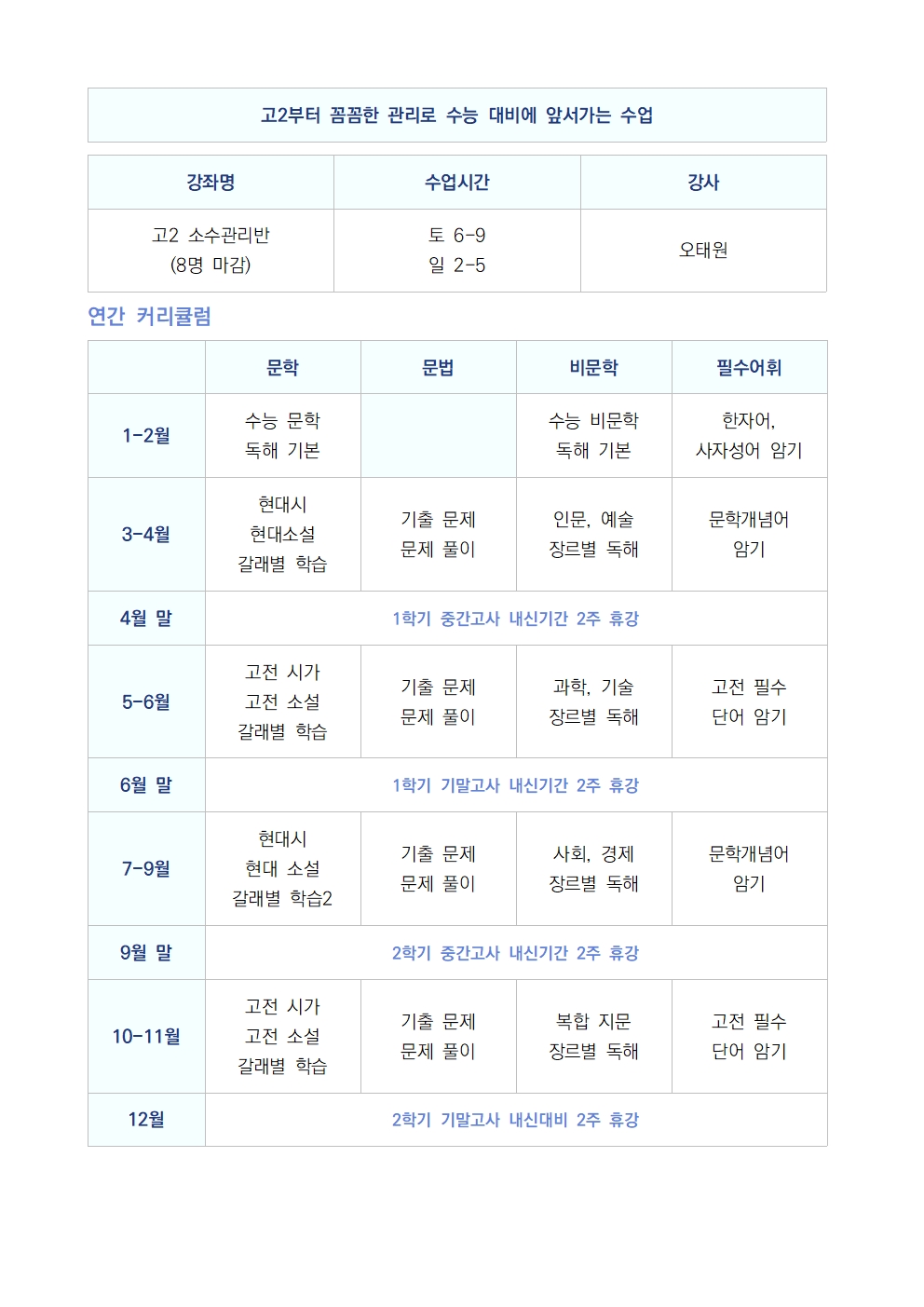 고2부터 꼼꼼한 관리로 수능 대비에 앞서가는 수업

| 강좌명 | 수업시간 | 강사 |
|---|---|---|
| 고2 소수관리반 (8명 마감) | 토 6-9 일 2-5 | 오태원 |

연간 커리큘럼

| | 문학 | 문법 | 비문학 | 필수어휘 |
|---|---|---|---|---|
| 1-2월 | 수능 문학 독해 기본 | | 수능 비문학 독해 기본 | 한자어, 사자성어 암기 |
| 3-4월 | 현대시 현대소설 갈래별 학습 | 기출 문제 문제 풀이 | 인문, 예술 장르별 독해 | 문학개념어 암기 |
| 4월 말 | 1학기 중간고사 내신기간 2주 휴강 | | | |
| 5-6월 | 고전 시가 고전 소설 갈래별 학습 | 기출 문제 문제 풀이 | 과학, 기술 장르별 독해 | 고전 필수 단어 암기 |
| 6월 말 | 1학기 기말고사 내신기간 2주 휴강 | | | |
| 7-9월 | 현대시 현대 소설 갈래별 학습2 | 기출 문제 문제 풀이 | 사회, 경제 장르별 독해 | 문학개념어 암기 |
| 9월 말 | 2학기 중간고사 내신기간 2주 휴강 | | | |
| 10-11월 | 고전 시가 고전 소설 갈래별 학습 | 기출 문제 문제 풀이 | 복합 지문 장르별 독해 | 고전 필수 단어 암기 |
| 12월 | 2학기 기말고사 내신대비 2주 휴강 | | | |